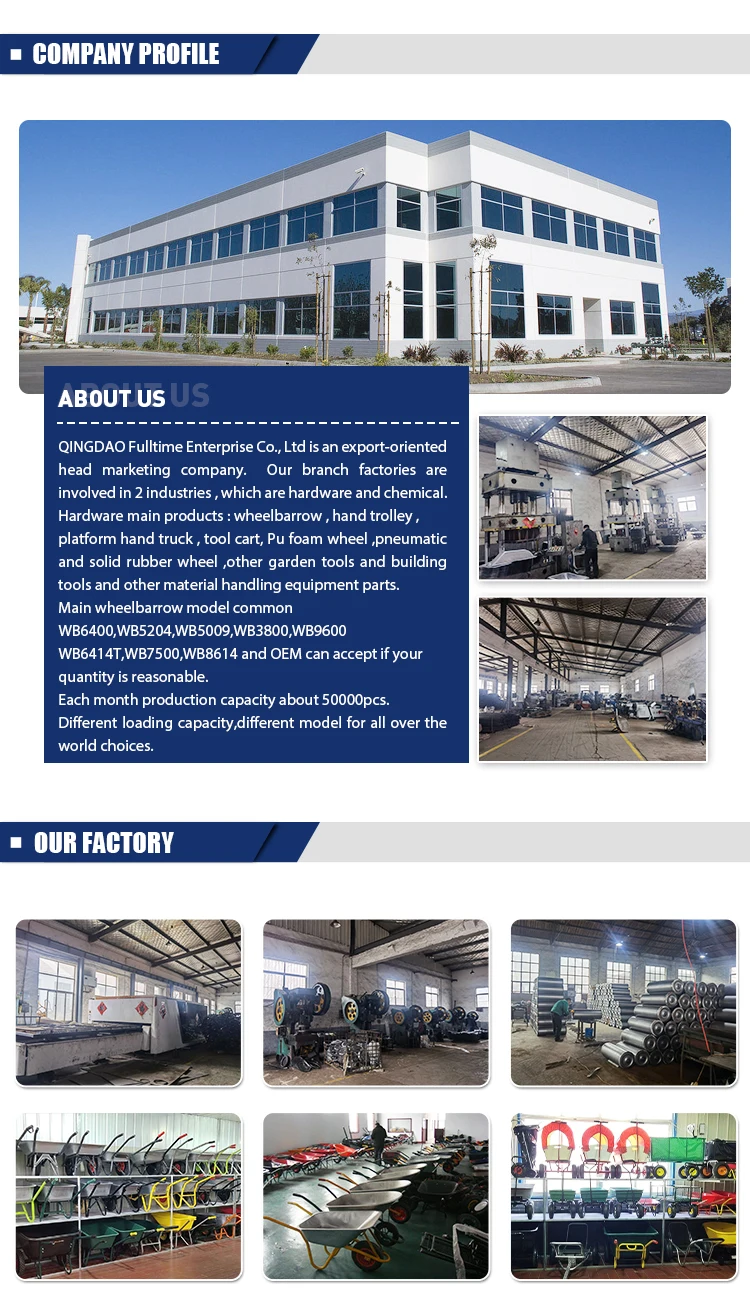 COMPANY PROFILE

ABOUT US

QINGDAO Fulltime Enterprise Co., Ltd is an export-oriented head marketing company. Our branch factories are involved in 2 industries , which are hardware and chemical. Hardware main products : wheelbarrow , hand trolley , platform hand truck , tool cart, Pu foam wheel ,pneumatic and solid rubber wheel ,other garden tools and building tools and other material handling equipment parts.
Main wheelbarrow model common WB6400,WB5204,WB5009,WB3800,WB9600 WB6414T,WB7500,WB8614 and OEM can accept if your quantity is reasonable.
Each month production capacity about 50000pcs.
Different loading capacity,different model for all over the world choices.

OUR FACTORY